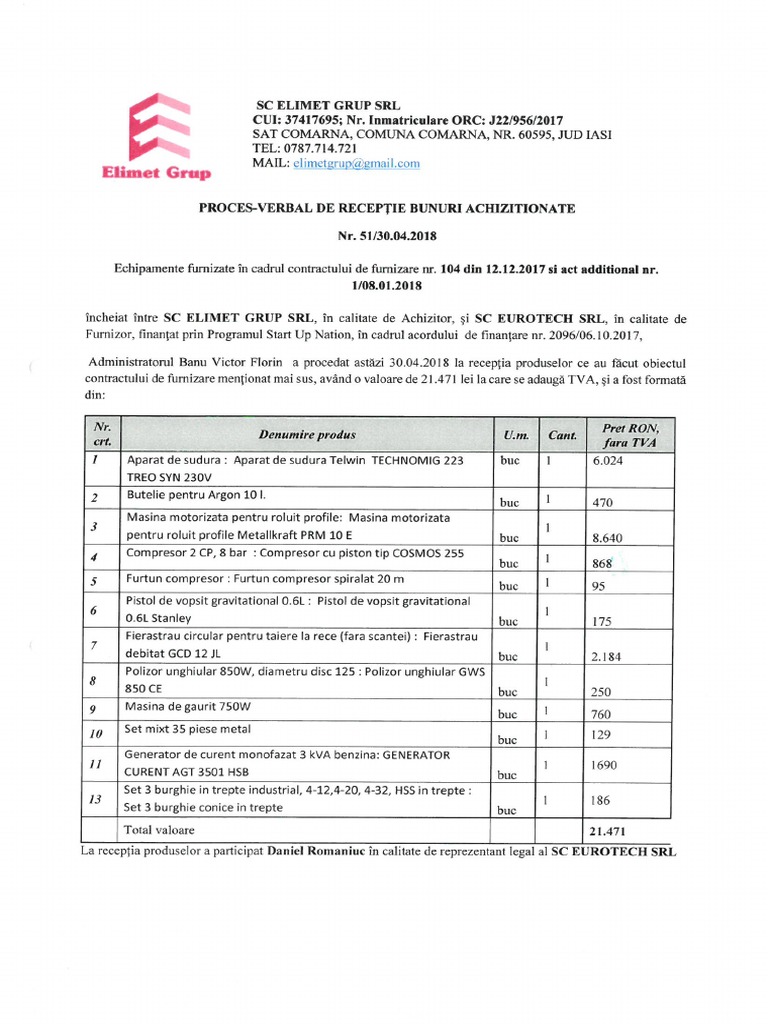 Elimet Grup

SC ELIMET GRUP SRL
CUI: 37417695; Nr. Inmatriculare ORC: J22/956/2017
SAT COMARNA, COMUNA COMARNA, NR. 60595, JUD IASI
TEL: 0787.714.721
MAIL: elimetgrup@gmail.com

PROCES-VERBAL DE RECEPȚIE BUNURI ACHIZITIONATE

Nr. 51/30.04.2018

Echipamente furnizate în cadrul contractului de furnizare nr. 104 din 12.12.2017 si act additional nr. 1/08.01.2018

încheiat între SC ELIMET GRUP SRL, în calitate de Achizitor, și SC EUROTECH SRL, in calitate de Furnizor, finanțat prin Programul Start Up Nation, în cadrul acordului de finanțare nr. 2096/06.10.2017,

Administratorul Banu Victor Florin a procedat astăzi 30.04.2018 la recepția produselor ce au făcut obiectul contractului de furnizare menționat mai sus, având o valoare de 21.471 lei la care se adaugă TVA, și a fost formată din:

| Nr. crt. | Denumire produs | U.m. | Cant. | Pret RON, fara TVA |
|---|---|---|---|---|
| 1 | Aparat de sudura : Aparat de sudura Telwin TECHNOMIG 223 TREO SYN 230V | buc | 1 | 6.024 |
| 2 | Butelie pentru Argon 10 l. | buc | 1 | 470 |
| 3 | Masina motorizata pentru roluit profile: Masina motorizata pentru roluit profile Metallkraft PRM 10 E | buc | 1 | 8.640 |
| 4 | Compresor 2 CP, 8 bar : Compresor cu piston tip COSMOS 255 | buc | 1 | 868 |
| 5 | Furtun compresor : Furtun compresor spiralat 20 m | buc | 1 | 95 |
| 6 | Pistol de vopsit gravitational 0.6L : Pistol de vopsit gravitational 0.6L Stanley | buc | 1 | 175 |
| 7 | Fierastrau circular pentru taiere la rece (fara scantei) : Fierastrau debitat GCD 12 JL | buc | 1 | 2.184 |
| 8 | Polizor unghiular 850W, diametru disc 125 : Polizor unghiular GWS 850 CE | buc | 1 | 250 |
| 9 | Masina de gaurit 750W | buc | 1 | 760 |
| 10 | Set mixt 35 piese metal | buc | 1 | 129 |
| 11 | Generator de curent monofazat 3 kVA benzina: GENERATOR CURENT AGT 3501 HSB | buc | 1 | 1690 |
| 13 | Set 3 burghie in trepte industrial, 4-12,4-20, 4-32, HSS in trepte : Set 3 burghie conice in trepte | buc | 1 | 186 |
| | Total valoare | | | 21.471 |

La recepția produselor a participat Daniel Romaniuc în calitate de reprezentant legal al SC EUROTECH SRL